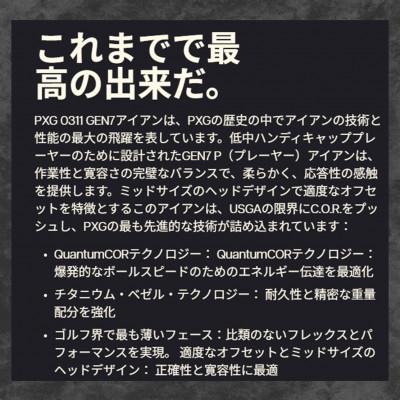 これまでで最高の出来だ。

PXG 0311 GEN7アイアンは、PXGの歴史の中でアイアンの技術と性能の最大の飛躍を表しています。低中ハンディキャッププレーヤーのために設計されたGEN7 P（プレーヤー）アイアンは、作業性と寛容さの完璧なバランスで、柔らかく、応答性の感触を提供します。ミッドサイズのヘッドデザインで適度なオフセットを特徴とするこのアイアンは、USGAの限界にC.O.R.をプッシュし、PXGの最も先進的な技術が詰め込まれています：

• QuantumCORテクノロジー： QuantumCORテクノロジー：爆発的なボールスピードのためのエネルギー伝達を最適化

• チタニウム・ベゼル・テクノロジー： 耐久性と精密な重量配分を強化

• ゴルフ界で最も薄いフェース：比類のないフレックスとパフォーマンスを実現。 適度なオフセットとミッドサイズのヘッドデザイン： 正確性と寛容性に最適